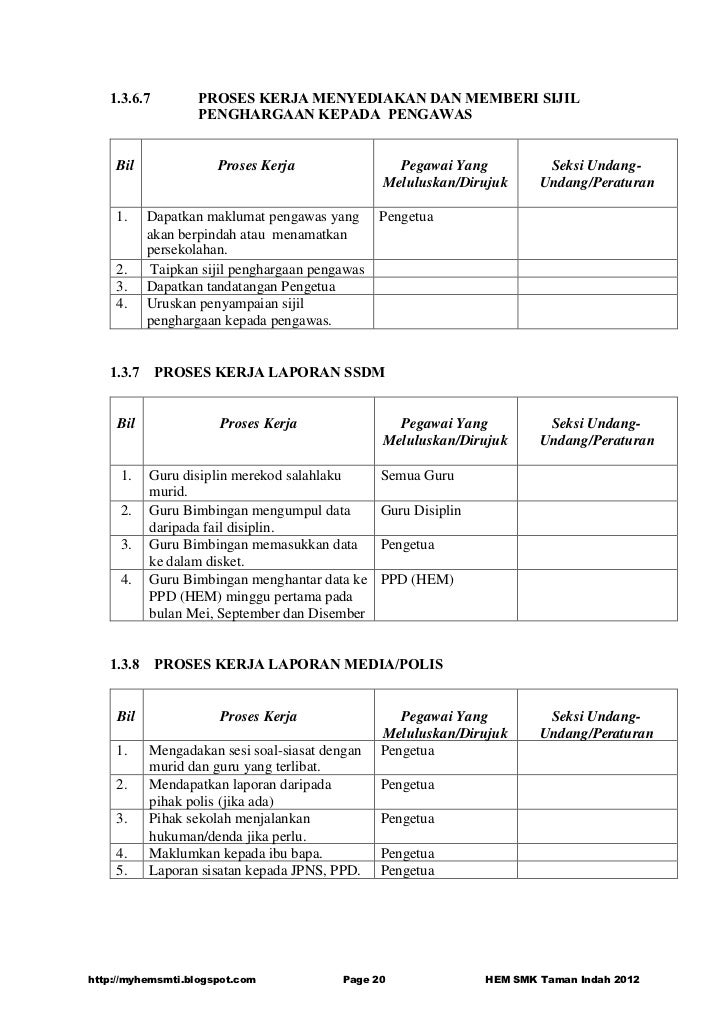 1.3.6.7 PROSES KERJA MENYEDIAKAN DAN MEMBERI SIJIL PENGHARGAAN KEPADA PENGAWAS

| Bil | Proses Kerja | Pegawai Yang Meluluskan/Dirujuk | Seksi Undang-Undang/Peraturan |
|---|---|---|---|
| 1. | Dapatkan maklumat pengawas yang akan berpindah atau menamatkan persekolahan. | Pengetua | |
| 2. | Taipkan sijil penghargaan pengawas | | |
| 3. | Dapatkan tandatangan Pengetua | | |
| 4. | Uruskan penyampaian sijil penghargaan kepada pengawas. | | |

1.3.7 PROSES KERJA LAPORAN SSDM

| Bil | Proses Kerja | Pegawai Yang Meluluskan/Dirujuk | Seksi Undang-Undang/Peraturan |
|---|---|---|---|
| 1. | Guru disiplin merekod salahlaku murid. | Semua Guru | |
| 2. | Guru Bimbingan mengumpul data daripada fail disiplin. | Guru Disiplin | |
| 3. | Guru Bimbingan memasukkan data ke dalam disket. | Pengetua | |
| 4. | Guru Bimbingan menghantar data ke PPD (HEM) minggu pertama pada bulan Mei, September dan Disember | PPD (HEM) | |

1.3.8 PROSES KERJA LAPORAN MEDIA/POLIS

| Bil | Proses Kerja | Pegawai Yang Meluluskan/Dirujuk | Seksi Undang-Undang/Peraturan |
|---|---|---|---|
| 1. | Mengadakan sesi soal-siasat dengan murid dan guru yang terlibat. | Pengetua | |
| 2. | Mendapatkan laporan daripada pihak polis (jika ada) | Pengetua | |
| 3. | Pihak sekolah menjalankan hukuman/denda jika perlu. | Pengetua | |
| 4. | Maklumkan kepada ibu bapa. | Pengetua | |
| 5. | Laporan sisatan kepada JPNS, PPD. | Pengetua | |

http://myhemsmti.blogspot.com Page 20 HEM SMK Taman Indah 2012